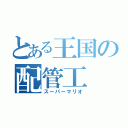 とある王国の配管工
スーパーマリオ